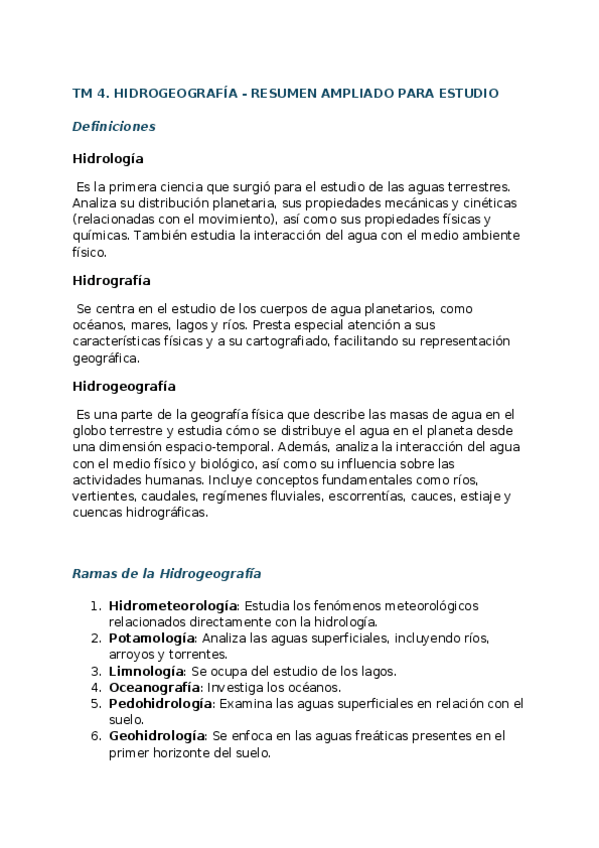 TM 4. HIDROGEOGRAFÍA - RESUMEN AMPLIADO PARA ESTUDIO

Definiciones

Hidrología

Es la primera ciencia que surgió para el estudio de las aguas terrestres. Analiza su distribución planetaria, sus propiedades mecánicas y cinéticas (relacionadas con el movimiento), así como sus propiedades físicas y químicas. También estudia la interacción del agua con el medio ambiente físico.

Hidrografía

Se centra en el estudio de los cuerpos de agua planetarios, como océanos, mares, lagos y ríos. Presta especial atención a sus características físicas y a su cartografiado, facilitando su representación geográfica.

Hidrogeografía

Es una parte de la geografía física que describe las masas de agua en el globo terrestre y estudia cómo se distribuye el agua en el planeta desde una dimensión espacio-temporal. Además, analiza la interacción del agua con el medio físico y biológico, así como su influencia sobre las actividades humanas. Incluye conceptos fundamentales como ríos, vertientes, caudales, regímenes fluviales, escorrentías, cauces, estiaje y cuencas hidrográficas.

Ramas de la Hidrogeografía

1. Hidrometeorología: Estudia los fenómenos meteorológicos relacionados directamente con la hidrología.
2. Potamología: Analiza las aguas superficiales, incluyendo ríos, arroyos y torrentes.
3. Limnología: Se ocupa del estudio de los lagos.
4. Oceanografía: Investiga los océanos.
5. Pedohidrología: Examina las aguas superficiales en relación con el suelo.
6. Geohidrología: Se enfoca en las aguas freáticas presentes en el primer horizonte del suelo.